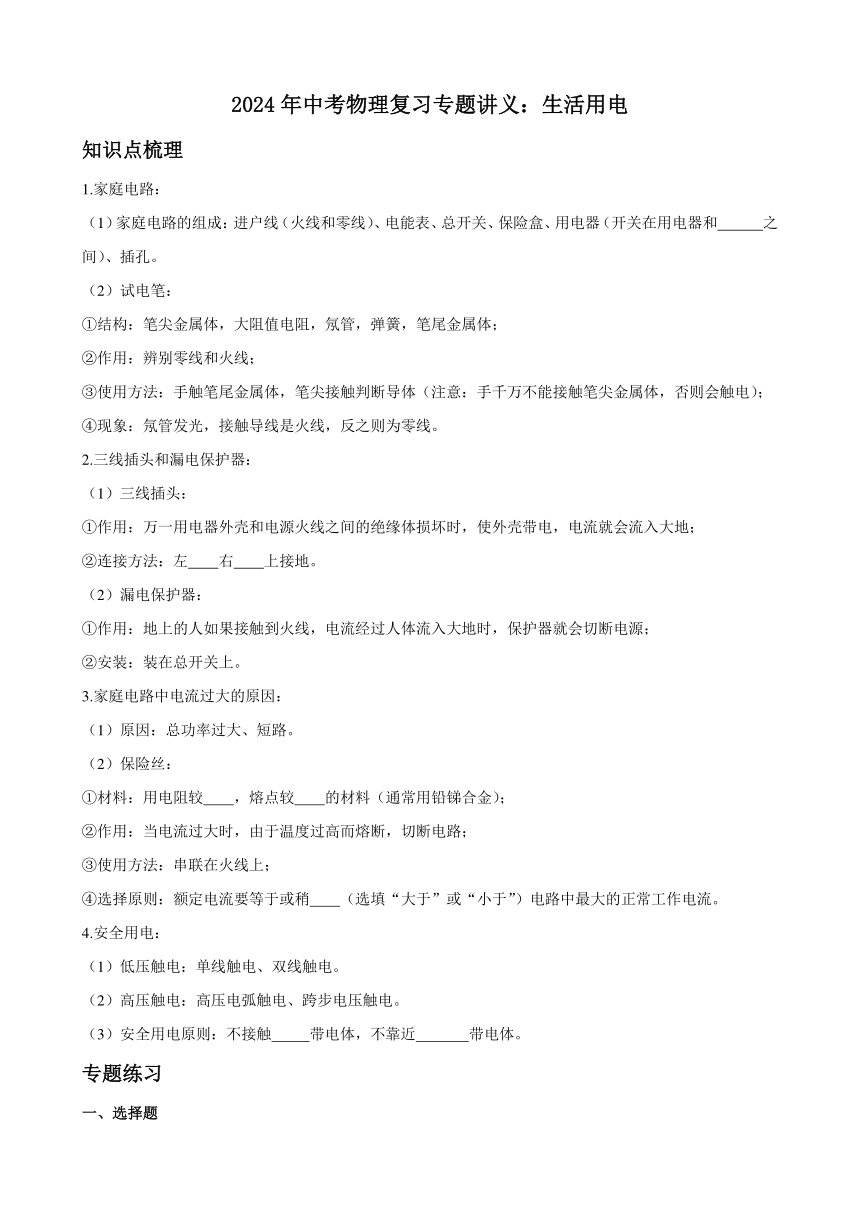 2024年中考物理复习专题讲义：生活用电

知识点梳理

1.家庭电路：

（1）家庭电路的组成：进户线（火线和零线）、电能表、总开关、保险盒、用电器（开关在用电器和______之间）、插孔。

（2）试电笔：

①结构：笔尖金属体，大阻值电阻，氖管，弹簧，笔尾金属体；

②作用：辨别零线和火线；

③使用方法：手触笔尾金属体，笔尖接触判断导体（注意：手千万不能接触笔尖金属体，否则会触电）；

④现象：氖管发光，接触导线是火线，反之则为零线。

2.三线插头和漏电保护器：

（1）三线插头：

①作用：万一用电器外壳和电源火线之间的绝缘体损坏时，使外壳带电，电流就会流入大地；

②连接方法：左____右____上接地。

（2）漏电保护器：

①作用：地上的人如果接触到火线，电流经过人体流入大地时，保护器就会切断电源；

②安装：装在总开关上。

3.家庭电路中电流过大的原因：

（1）原因：总功率过大、短路。

（2）保险丝：

①材料：用电阻较____，熔点较____的材料（通常用铅锑合金）；

②作用：当电流过大时，由于温度过高而熔断，切断电路；

③使用方法：串联在火线上；

④选择原则：额定电流要等于或稍____（选填“大于”或“小于”）电路中最大的正常工作电流。

4.安全用电：

（1）低压触电：单线触电、双线触电。

（2）高压触电：高压电弧触电、跨步电压触电。

（3）安全用电原则：不接触_____带电体，不靠近_______带电体。

专题练习

一、选择题